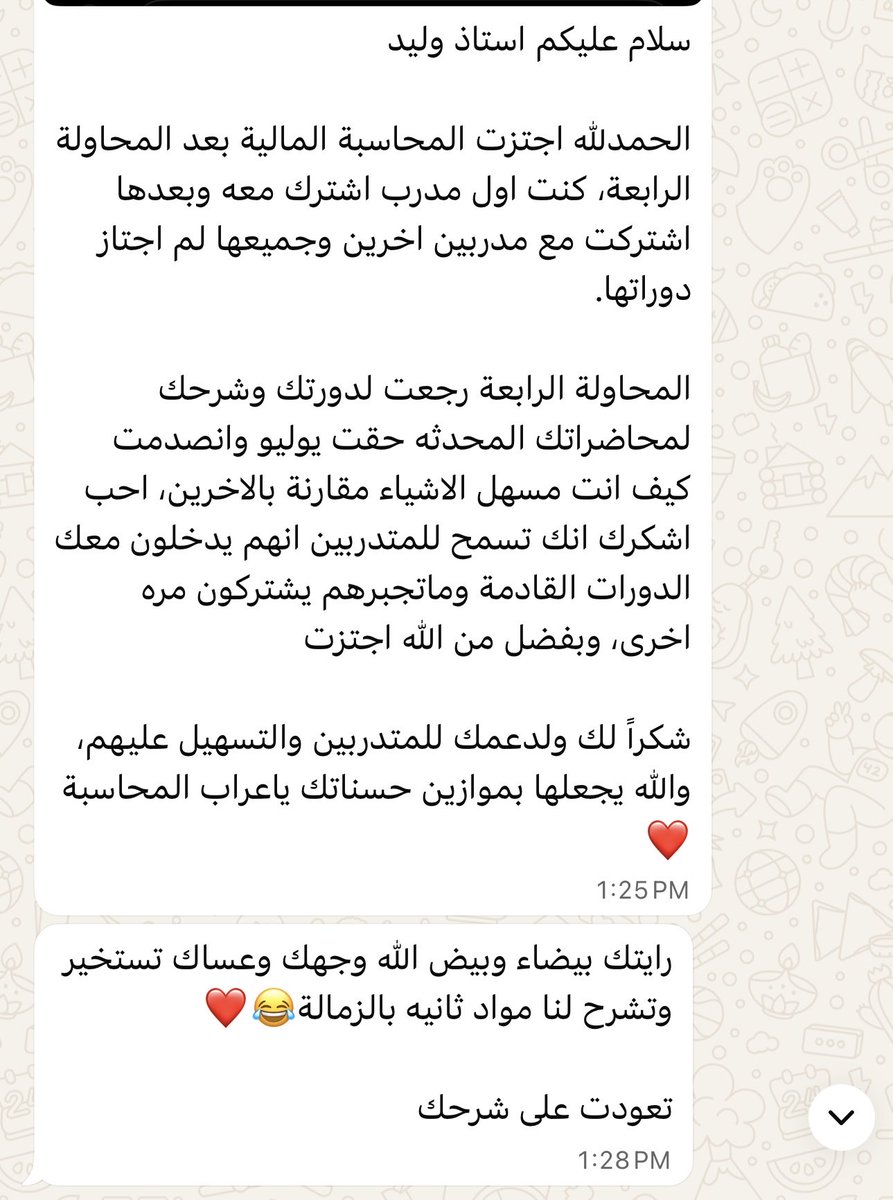 سلام عليكم استاذ وليد

الحمدلله اجتزت المحاسبة المالية بعد المحاولة الرابعة، كنت اول مدرب اشترك معه وبعدها اشتركت مع مدربين اخرين وجميعها لم اجتاز دوراتها.

المحاولة الرابعة رجعت لدورتك وشرحك لمحاضراتك المحدثه حقت يوليو وانصدمت كيف انت مسهل الاشياء مقارنة بالاخرين، احب اشكرك انك تسمح للمتدربين انهم يدخلون معك الدورات القادمة وماتجبرهم يشتركون مره اخرى، وبفضل من الله اجتزت

شكراً لك ولدعمك للمتدربين والتسهيل عليهم، والله يجعلها بموازين حسناتك ياعراب المحاسبة ❤️
1:25 PM

رايتك بيضاء وبيض الله وجهك وعساك تستخير وتشرح لنا مواد ثانيه بالزمالة😂❤️

تعودت على شرحك
1:28 PM